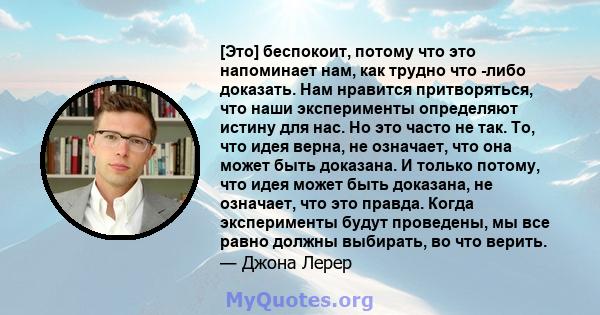 [Это] беспокоит, потому что это напоминает нам, как трудно что -либо доказать. Нам нравится притворяться, что наши эксперименты определяют истину для нас. Но это часто не так. То, что идея верна, не означает, что она может быть доказана. И только потому, что идея может быть доказана, не означает, что это правда. Когда эксперименты будут проведены, мы все равно должны выбирать, во что верить.
— Джона Лерер

MyQuotes.org